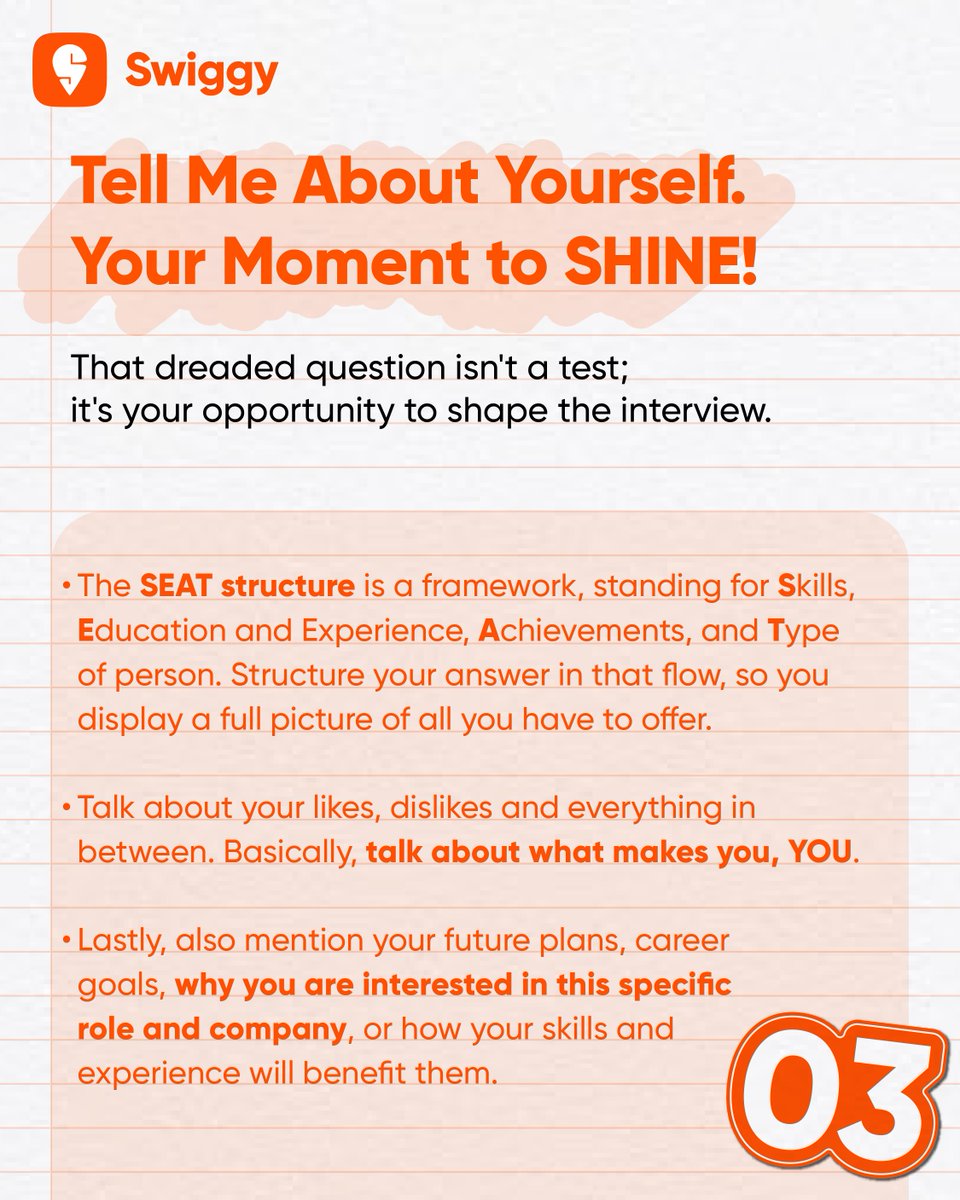 Swiggy

Tell Me About Yourself. Your Moment to SHINE!

That dreaded question isn't a test; it's your opportunity to shape the interview.

• The SEAT structure is a framework, standing for Skills, Education and Experience, Achievements, and Type of person. Structure your answer in that flow, so you display a full picture of all you have to offer.

• Talk about your likes, dislikes and everything in between. Basically, talk about what makes you, YOU.

• Lastly, also mention your future plans, career goals, why you are interested in this specific role and company, or how your skills and experience will benefit them.

03